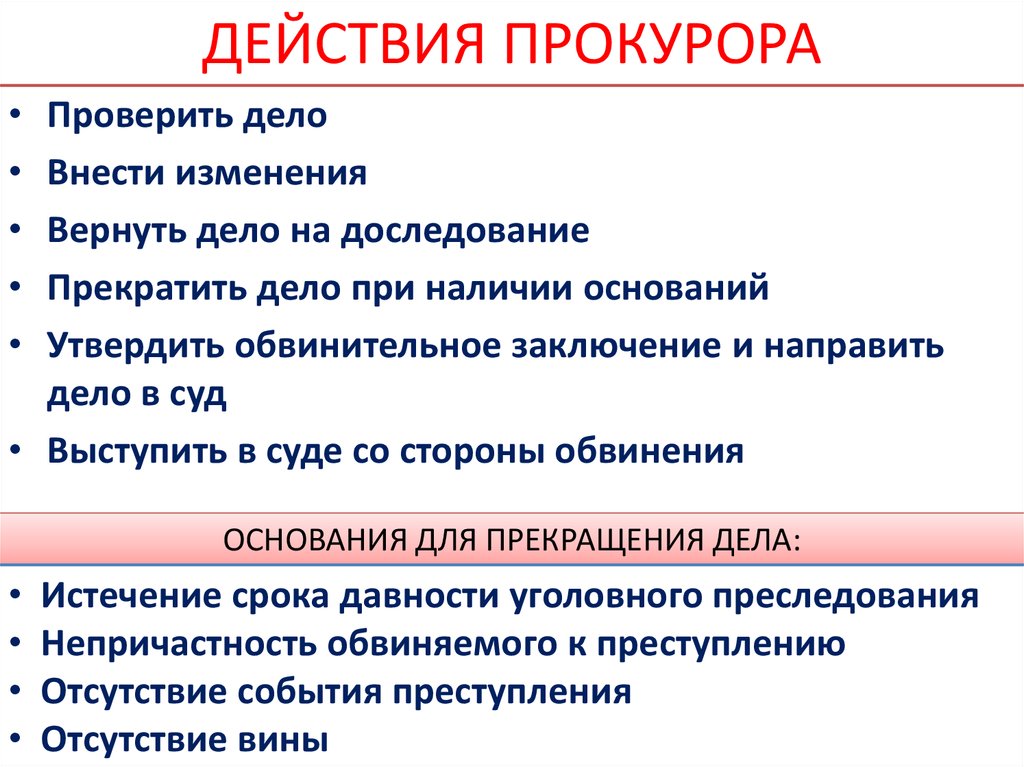 ДЕЙСТВИЯ ПРОКУРОРА

• Проверить дело
• Внести изменения
• Вернуть дело на доследование
• Прекратить дело при наличии оснований
• Утвердить обвинительное заключение и направить дело в суд
• Выступить в суде со стороны обвинения

ОСНОВАНИЯ ДЛЯ ПРЕКРАЩЕНИЯ ДЕЛА:

• Истечение срока давности уголовного преследования
• Непричастность обвиняемого к преступлению
• Отсутствие события преступления
• Отсутствие вины